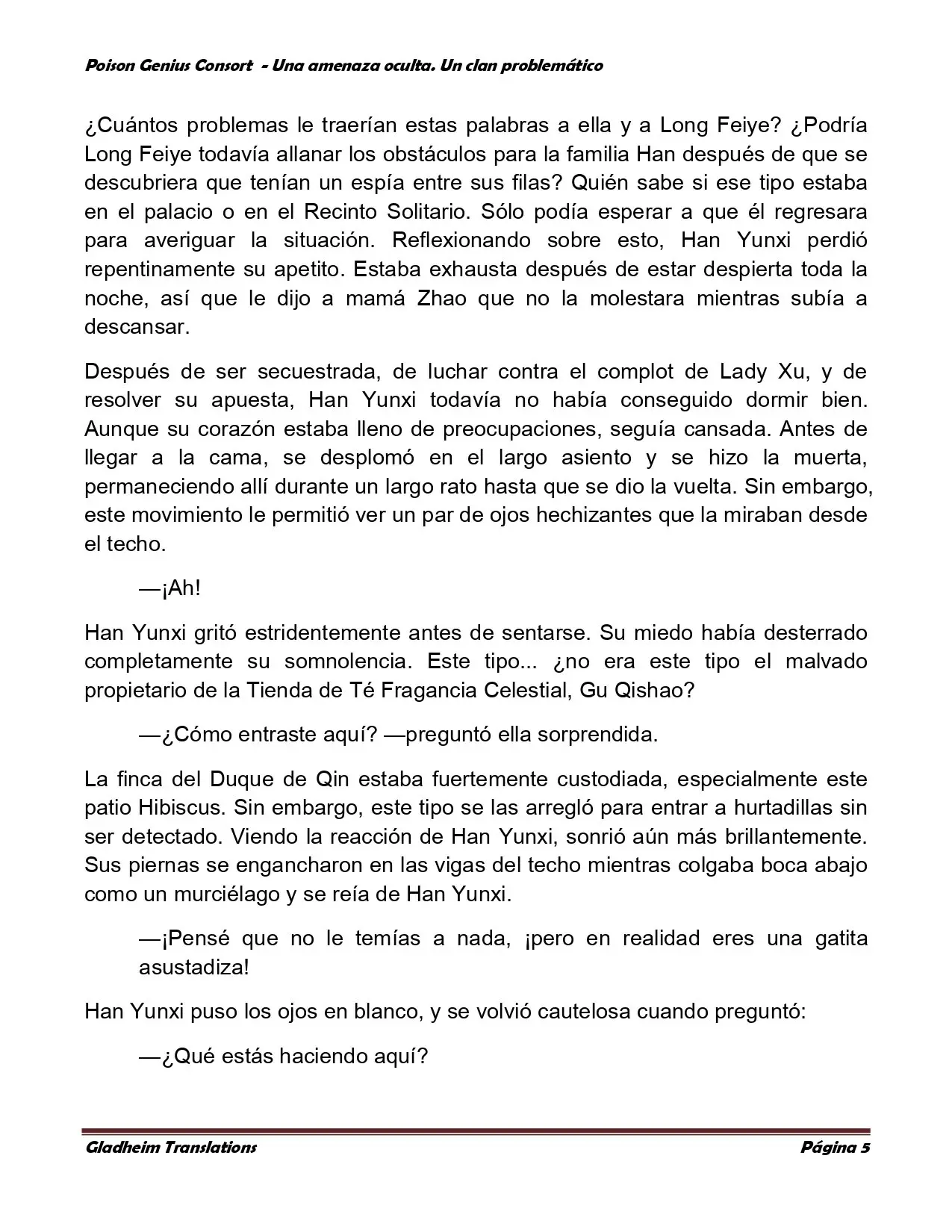 Poison Genius Consort - Una amenaza oculta. Un clan problemático

¿Cuántos problemas le traerían estas palabras a ella y a Long Feiye? ¿Podría Long Feiye todavía allanar los obstáculos para la familia Han después de que se descubriera que tenían un espía entre sus filas? Quién sabe si ese tipo estaba en el palacio o en el Recinto Solitario. Sólo podía esperar a que él regresara para averiguar la situación. Reflexionando sobre esto, Han Yunxi perdió repentinamente su apetito. Estaba exhausta después de estar despierta toda la noche, así que le dijo a mamá Zhao que no la molestara mientras subía a descansar.

Después de ser secuestrada, de luchar contra el complot de Lady Xu, y de resolver su apuesta, Han Yunxi todavía no había conseguido dormir bien. Aunque su corazón estaba lleno de preocupaciones, seguía cansada. Antes de llegar a la cama, se desplomó en el largo asiento y se hizo la muerta, permaneciendo allí durante un largo rato hasta que se dio la vuelta. Sin embargo, este movimiento le permitió ver un par de ojos hechizantes que la miraban desde el techo.

—¡Ah!

Han Yunxi gritó estridentemente antes de sentarse. Su miedo había desterrado completamente su somnolencia. Este tipo... ¿no era este tipo el malvado propietario de la Tienda de Té Fragancia Celestial, Gu Qishao?

—¿Cómo entraste aquí? —preguntó ella sorprendida.

La finca del Duque de Qin estaba fuertemente custodiada, especialmente este patio Hibiscus. Sin embargo, este tipo se las arregló para entrar a hurtadillas sin ser detectado. Viendo la reacción de Han Yunxi, sonrió aún más brillantemente. Sus piernas se engancharon en las vigas del techo mientras colgaba boca abajo como un murciélago y se reía de Han Yunxi.

—¡Pensé que no le temías a nada, ¡pero en realidad eres una gatita asustadiza!

Han Yunxi puso los ojos en blanco, y se volvió cautelosa cuando preguntó:

—¿Qué estás haciendo aquí?

Gladheim Translations Página 5